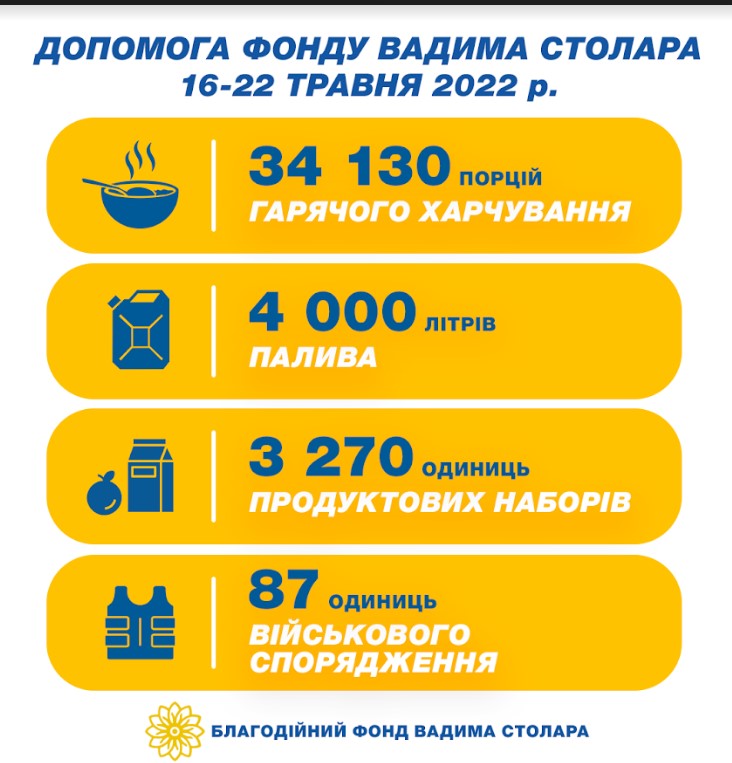 ДОПОМОГА ФОНДУ ВАДИМА СТОЛАРА
16-22 ТРАВНЯ 2022 р.

34 130 порцій
ГАРЯЧОГО ХАРЧУВАННЯ

4 000 літрів
ПАЛИВА

3 270 одиниць
ПРОДУКТОВИХ НАБОРІВ

87 одиниць
ВІЙСЬКОВОГО СПОРЯДЖЕННЯ

БЛАГОДІЙНИЙ ФОНД ВАДИМА СТОЛАРА